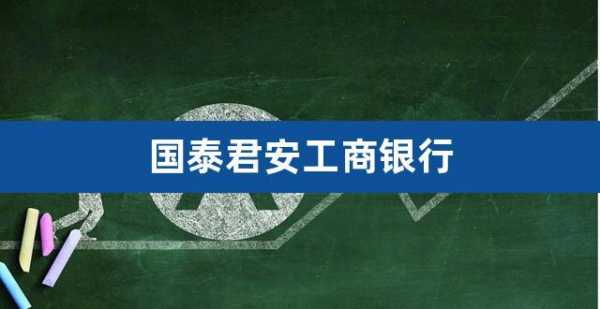 国泰君安工商银行